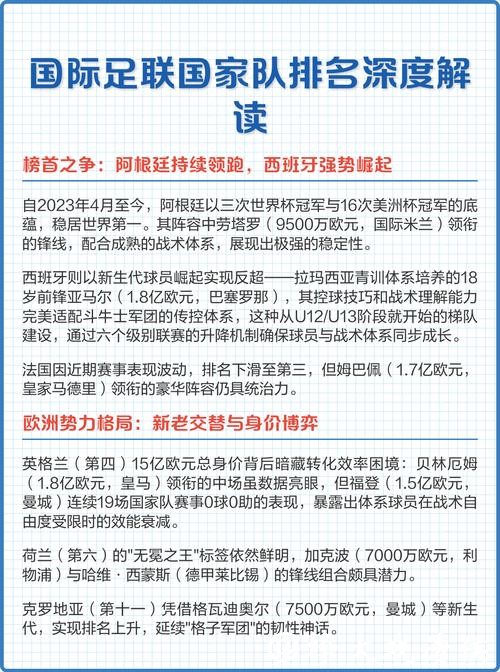 国际足联国家队排名深度解读

榜首之争：阿根廷持续领跑，西班牙强势崛起

自2023年4月至今，阿根廷以三次世界杯冠军与16次美洲杯冠军的底蕴，稳居世界第一。其阵容中劳塔罗（9500万欧元，国际米兰）领衔的锋线，配合成熟的战术体系，展现出极强的稳定性。

西班牙则以新生代球员崛起实现反超——拉玛西亚青训体系培养的18岁前锋亚马尔（1.8亿欧元，巴塞罗那），其控球技巧和战术理解能力完美适配斗牛士军团的传控体系，这种从U12/U13阶段就开始的梯队建设，通过六个级别联赛的升降机制确保球员与战术体系同步成长。

法国因近期赛事表现波动，排名下滑至第三，但姆巴佩（1.7亿欧元，皇家马德里）领衔的豪华阵容仍具统治力。

欧洲势力格局：新老交替与身价博弈

英格兰（第四）15亿欧元总身价背后暗藏转化效率困境：贝林厄姆（1.8亿欧元，皇马）领衔的中场虽数据亮眼，但福登（1.5亿欧元，曼城）连续19场国家队赛事0球0助的表现，暴露出体系球员在战术自由度受限时的效能衰减。

荷兰（第六）的"无冕之王"标签依然鲜明，加克波（7000万欧元，利物浦）与哈维·西蒙斯（德甲莱比锡）的锋线组合颇具潜力。

克罗地亚（第十一）凭借格瓦迪奥尔（7500万欧元，曼城）等新生代，实现排名上升，延续"格子军团"的韧性神话。